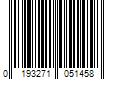 0 193271 051458